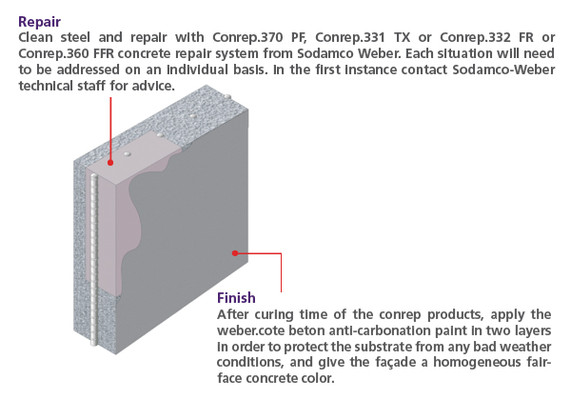 Repair
Clean steel and repair with Conrep.370 PF, Conrep.331 TX or Conrep.332 FR or Conrep.360 FFR concrete repair system from Sodamco Weber. Each situation will need to be addressed on an individual basis. In the first instance contact Sodamco-Weber technical staff for advice.

Finish
After curing time of the conrep products, apply the weber.cote beton anti-carbonation paint in two layers in order to protect the substrate from any bad weather conditions, and give the façade a homogeneous fair-face concrete color.